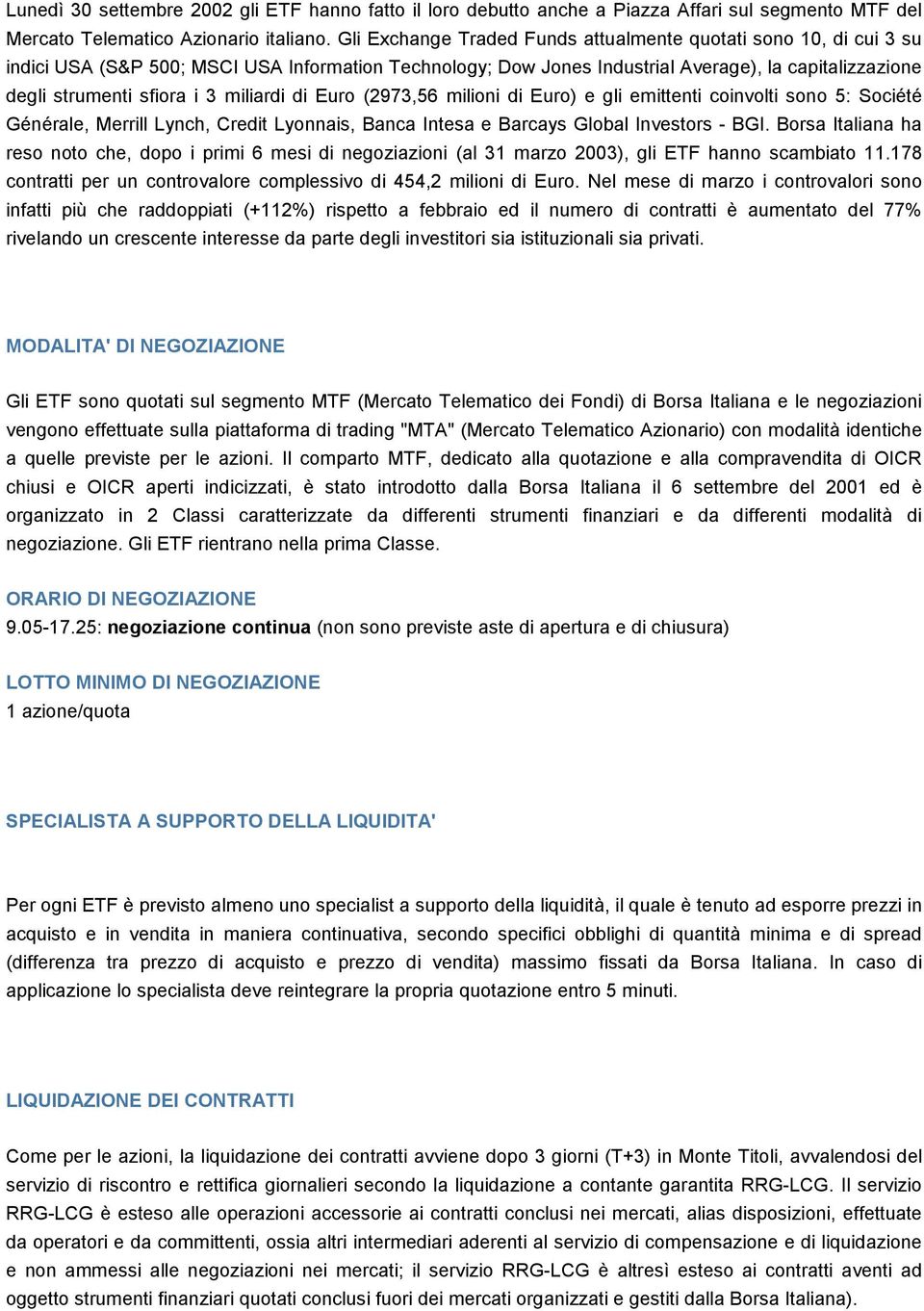 Lunedì 30 settembre 2002 gli ETF hanno fatto il loro debutto anche a Piazza Affari sul segmento MTF del Mercato Telematico Azionario italiano. Gli Exchange Traded Funds attualmente quotati sono 10, di cui 3 su indici USA (S&P 500; MSCI USA Information Technology; Dow Jones Industrial Average), la capitalizzazione degli strumenti sfiora i 3 miliardi di Euro (2973,56 milioni di Euro) e gli emittenti coinvolti sono 5: Société Générale, Merrill Lynch, Credit Lyonnais, Banca Intesa e Barcays Global Investors - BGI. Borsa Italiana ha reso noto che, dopo i primi 6 mesi di negoziazioni (al 31 marzo 2003), gli ETF hanno scambiato 11.178 contratti per un controvalore complessivo di 454,2 milioni di Euro. Nel mese di marzo i controvalori sono infatti più che raddoppiati (+112%) rispetto a febbraio ed il numero di contratti è aumentato del 77% rivelando un crescente interesse da parte degli investitori sia istituzionali sia privati.

MODALITA' DI NEGOZIAZIONE

Gli ETF sono quotati sul segmento MTF (Mercato Telematico dei Fondi) di Borsa Italiana e le negoziazioni vengono effettuate sulla piattaforma di trading "MTA" (Mercato Telematico Azionario) con modalità identiche a quelle previste per le azioni. Il comparto MTF, dedicato alla quotazione e alla compravendita di OICR chiusi e OICR aperti indicizzati, è stato introdotto dalla Borsa Italiana il 6 settembre del 2001 ed è organizzato in 2 Classi caratterizzate da differenti strumenti finanziari e da differenti modalità di negoziazione. Gli ETF rientrano nella prima Classe.

ORARIO DI NEGOZIAZIONE
9.05-17.25: negoziazione continua (non sono previste aste di apertura e di chiusura)

LOTTO MINIMO DI NEGOZIAZIONE
1 azione/quota

SPECIALISTA A SUPPORTO DELLA LIQUIDITA'

Per ogni ETF è previsto almeno uno specialist a supporto della liquidità, il quale è tenuto ad esporre prezzi in acquisto e in vendita in maniera continuativa, secondo specifici obblighi di quantità minima e di spread (differenza tra prezzo di acquisto e prezzo di vendita) massimo fissati da Borsa Italiana. In caso di applicazione lo specialista deve reintegrare la propria quotazione entro 5 minuti.

LIQUIDAZIONE DEI CONTRATTI

Come per le azioni, la liquidazione dei contratti avviene dopo 3 giorni (T+3) in Monte Titoli, avvalendosi del servizio di riscontro e rettifica giornalieri secondo la liquidazione a contante garantita RRG-LCG. Il servizio RRG-LCG è esteso alle operazioni accessorie ai contratti conclusi nei mercati, alias disposizioni, effettuate da operatori e da committenti, ossia altri intermediari aderenti al servizio di compensazione e di liquidazione e non ammessi alle negoziazioni nei mercati; il servizio RRG-LCG è altresì esteso ai contratti aventi ad oggetto strumenti finanziari quotati conclusi fuori dei mercati organizzati e gestiti dalla Borsa Italiana).